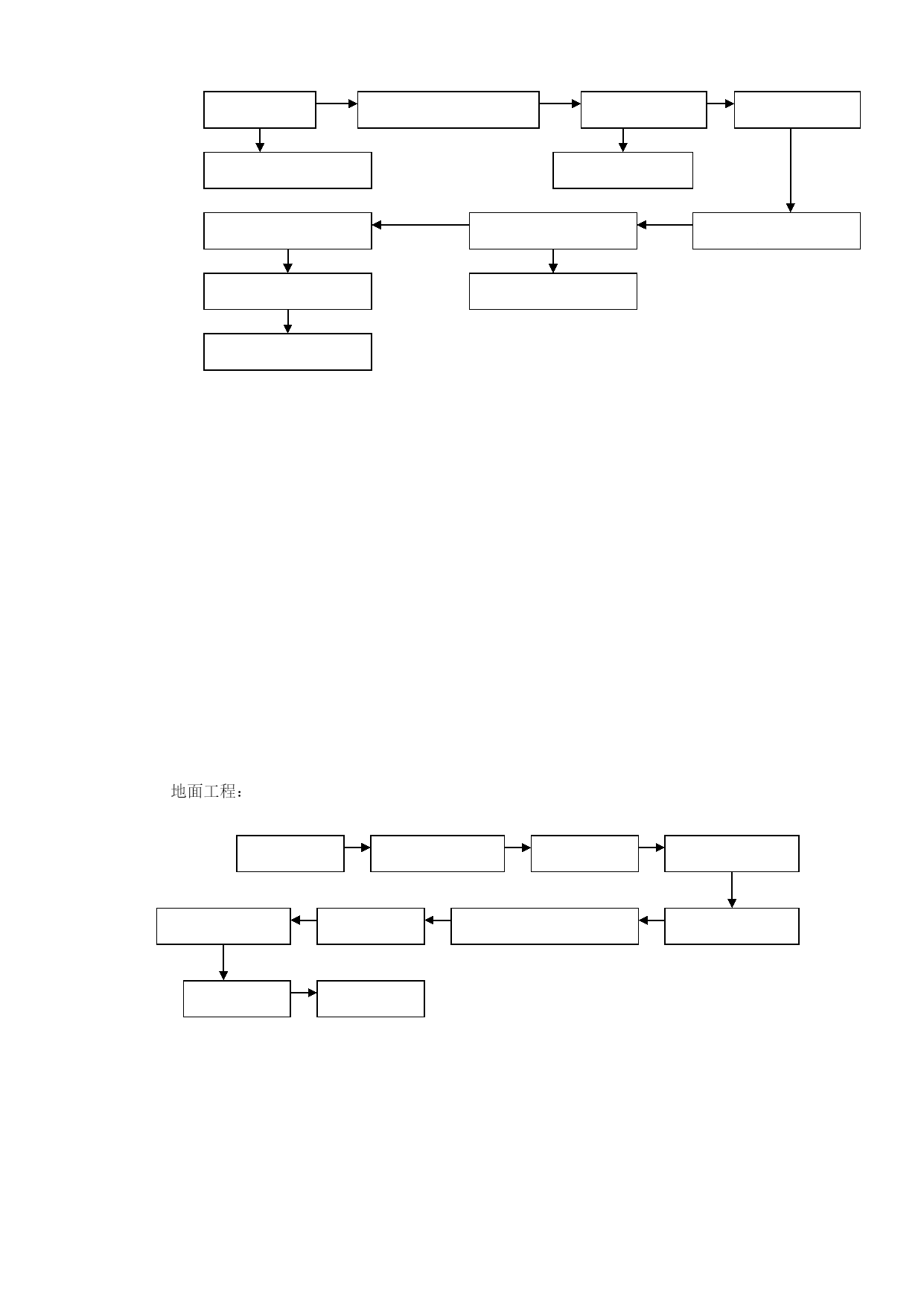 地面工程：